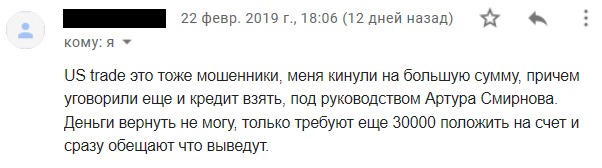 22 февр. 2019 г., 18:06 (12 дней назад)
кому: я

US trade это тоже мошенники, меня кинули на большую сумму, причем уговорили еще и кредит взять, под руководством Артура Смирнова. Деньги вернуть не могу, только требуют еще 30000 положить на счет и сразу обещают что выведут.